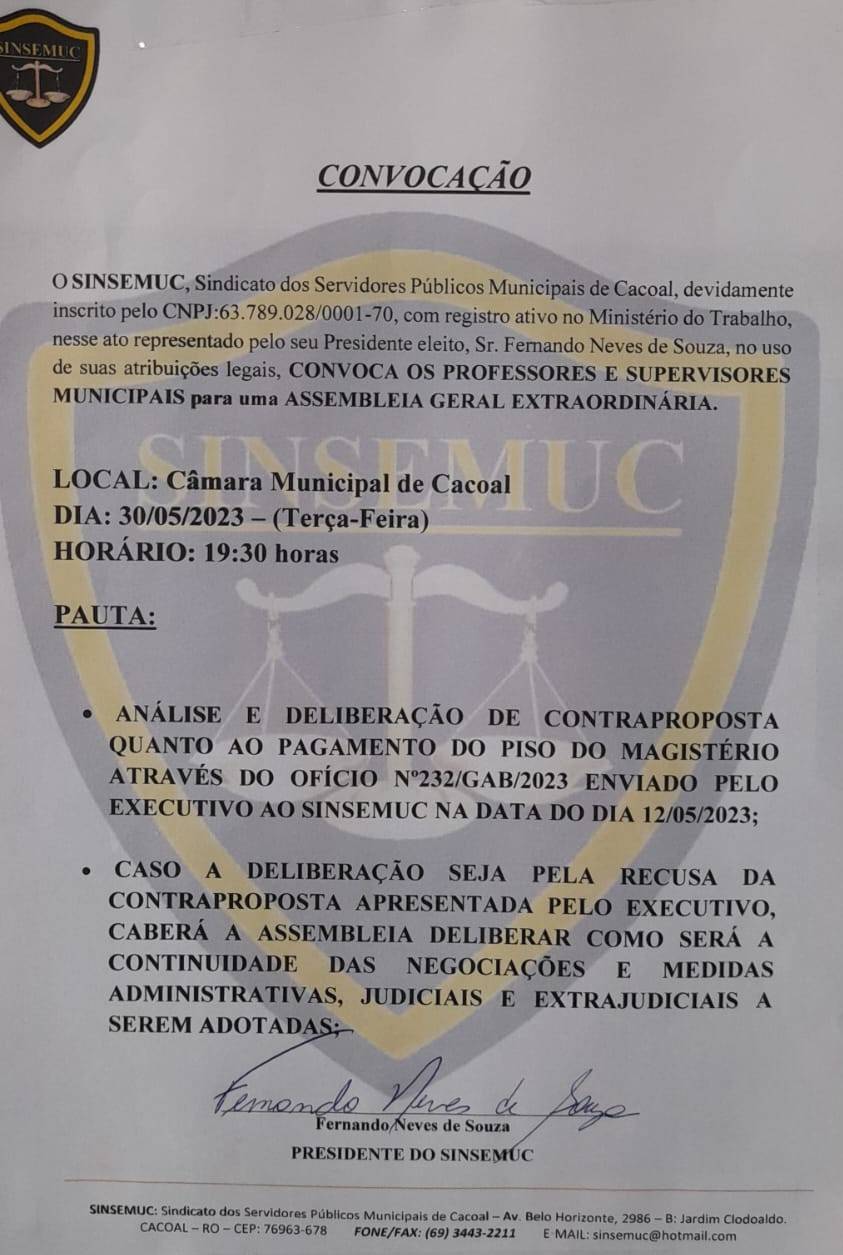 SINSEMUC

CONVOCAÇÃO

O SINSEMUC, Sindicato dos Servidores Públicos Municipais de Cacoal, devidamente inscrito pelo CNPJ:63.789.028/0001-70, com registro ativo no Ministério do Trabalho, nesse ato representado pelo seu Presidente eleito, Sr. Fernando Neves de Souza, no uso de suas atribuições legais, CONVOCA OS PROFESSORES E SUPERVISORES MUNICIPAIS para uma ASSEMBLEIA GERAL EXTRAORDINÁRIA.

SINSEMUC

LOCAL: Câmara Municipal de Cacoal
DIA: 30/05/2023 – (Terça-Feira)
HORÁRIO: 19:30 horas

PAUTA:

• ANÁLISE E DELIBERAÇÃO DE CONTRAPROPOSTA QUANTO AO PAGAMENTO DO PISO DO MAGISTÉRIO ATRAVÉS DO OFÍCIO Nº232/GAB/2023 ENVIADO PELO EXECUTIVO AO SINSEMUC NA DATA DO DIA 12/05/2023;

• CASO A DELIBERAÇÃO SEJA PELA RECUSA DA CONTRAPROPOSTA APRESENTADA PELO EXECUTIVO, CABERÁ A ASSEMBLEIA DELIBERAR COMO SERÁ A CONTINUIDADE DAS NEGOCIAÇÕES E MEDIDAS ADMINISTRATIVAS, JUDICIAIS E EXTRAJUDICIAIS A SEREM ADOTADAS;

Fernando Neves de Souza

Fernando Neves de Souza
PRESIDENTE DO SINSEMUC

SINSEMUC: Sindicato dos Servidores Públicos Municipais de Cacoal – Av. Belo Horizonte, 2986 – B: Jardim Clodoaldo. CACOAL – RO – CEP: 76963-678 FONE/FAX: (69) 3443-2211 E MAIL: sinsemuc@hotmail.com